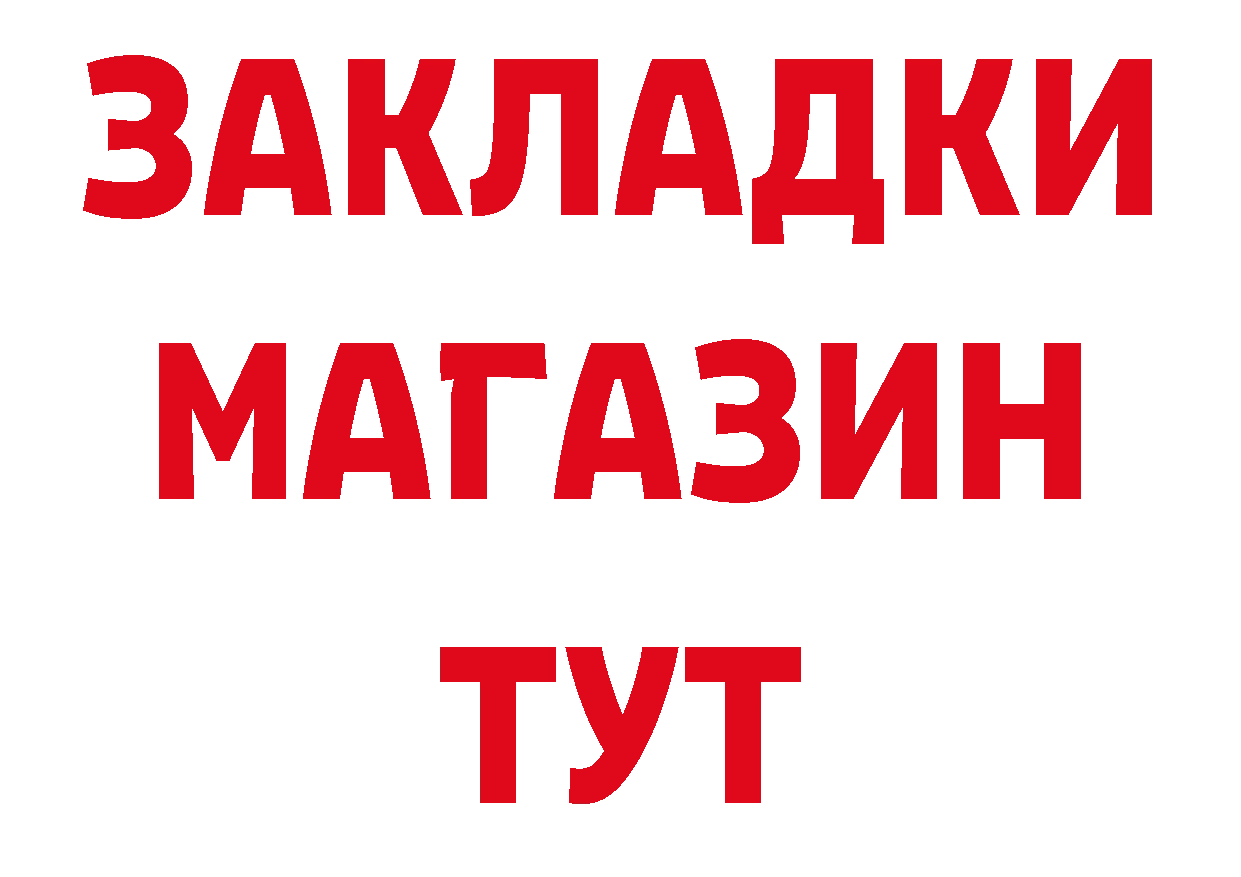 ЗАКЛАДКИ
МАГАЗИН
ТУТ